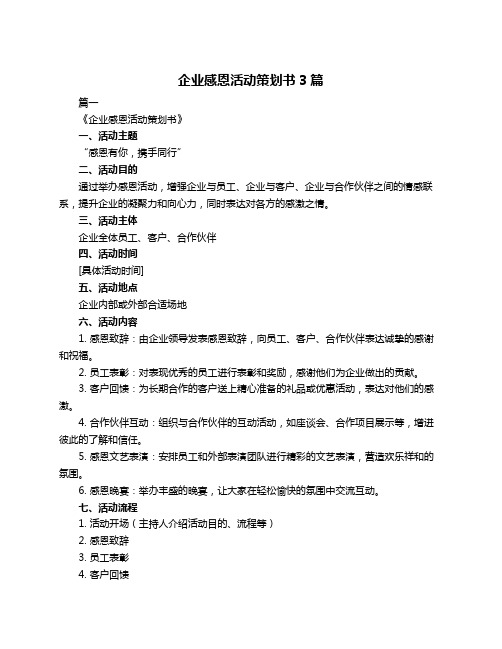 企业感恩活动策划书 3 篇

篇一

《企业感恩活动策划书》

一、活动主题

“感恩有你，携手同行”

二、活动目的

通过举办感恩活动，增强企业与员工、企业与客户、企业与合作伙伴之间的情感联系，提升企业的凝聚力和向心力，同时表达对各方的感激之情。

三、活动主体

企业全体员工、客户、合作伙伴

四、活动时间

[具体活动时间]

五、活动地点

企业内部或外部合适场地

六、活动内容

1. 感恩致辞：由企业领导发表感恩致辞，向员工、客户、合作伙伴表达诚挚的感谢和祝福。

2. 员工表彰：对表现优秀的员工进行表彰和奖励，感谢他们为企业做出的贡献。

3. 客户回馈：为长期合作的客户送上精心准备的礼品或优惠活动，表达对他们的感激。

4. 合作伙伴互动：组织与合作伙伴的互动活动，如座谈会、合作项目展示等，增进彼此的了解和信任。

5. 感恩文艺表演：安排员工和外部表演团队进行精彩的文艺表演，营造欢乐祥和的氛围。

6. 感恩晚宴：举办丰盛的晚宴，让大家在轻松愉快的氛围中交流互动。

七、活动流程

1. 活动开场（主持人介绍活动目的、流程等）

2. 感恩致辞

3. 员工表彰

4. 客户回馈